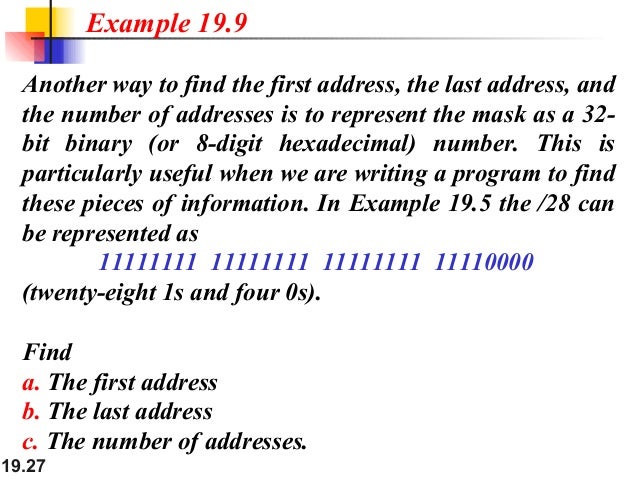 Example 19.9

Another way to find the first address, the last address, and the number of addresses is to represent the mask as a 32-bit binary (or 8-digit hexadecimal) number. This is particularly useful when we are writing a program to find these pieces of information. In Example 19.5 the /28 can be represented as

11111111 11111111 11111111 11110000

(twenty-eight 1s and four 0s).

Find
a. The first address
b. The last address
c. The number of addresses.

19.27